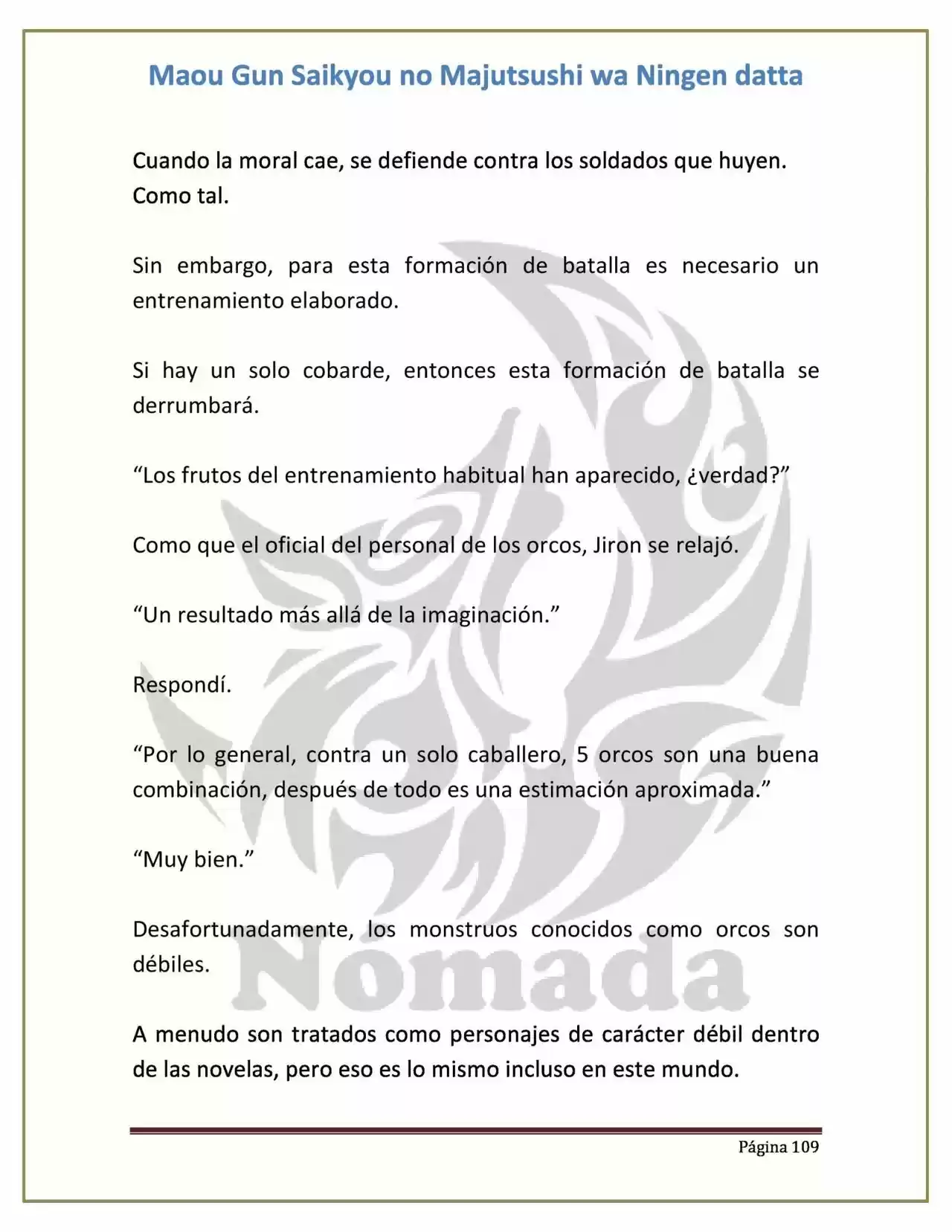 Maou Gun Saikyou no Majutsushi wa Ningen datta

Cuando la moral cae, se defiende contra los soldados que huyen. Como tal.

Sin embargo, para esta formación de batalla es necesario un entrenamiento elaborado.

Si hay un solo cobarde, entonces esta formación de batalla se derrumbará.

"Los frutos del entrenamiento habitual han aparecido, ¿verdad?"

Como que el oficial del personal de los orcos, Jiron se relajó.

"Un resultado más allá de la imaginación."

Respondí.

"Por lo general, contra un solo caballero, 5 orcos son una buena combinación, después de todo es una estimación aproximada."

"Muy bien."

Desafortunadamente, los monstruos conocidos como orcos son débiles.

A menudo son tratados como personajes de carácter débil dentro de las novelas, pero eso es lo mismo incluso en este mundo.

Página 109

Nómada